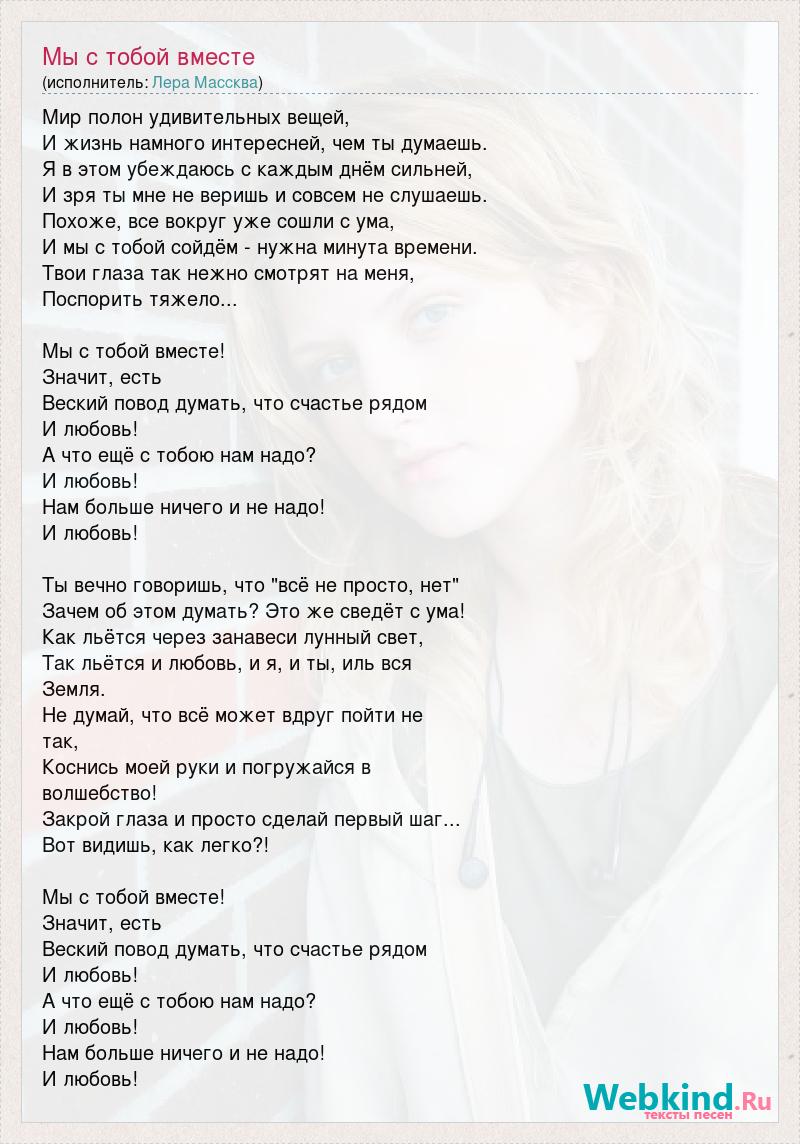 Мы с тобой вместе
(исполнитель: Лера Массква)

Мир полон удивительных вещей,
И жизнь намного интересней, чем ты думаешь.
Я в этом убеждаюсь с каждым днём сильней,
И зря ты мне не веришь и совсем не слушаешь.
Похоже, все вокруг уже сошли с ума,
И мы с тобой сойдём - нужна минута времени.
Твои глаза так нежно смотрят на меня,
Поспорить тяжело...

Мы с тобой вместе!
Значит, есть
Веский повод думать, что счастье рядом
И любовь!
А что ещё с тобою нам надо?
И любовь!
Нам больше ничего и не надо!
И любовь!

Ты вечно говоришь, что "всё не просто, нет"
Зачем об этом думать? Это же сведёт с ума!
Как льётся через занавеси лунный свет,
Так льётся и любовь, и я, и ты, иль вся Земля.
Не думай, что всё может вдруг пойти не так,
Коснись моей руки и погружайся в волшебство!
Закрой глаза и просто сделай первый шаг...
Вот видишь, как легко?!

Мы с тобой вместе!
Значит, есть
Веский повод думать, что счастье рядом
И любовь!
А что ещё с тобою нам надо?
И любовь!
Нам больше ничего и не надо!
И любовь!

Webkind.Ru
тексты песен